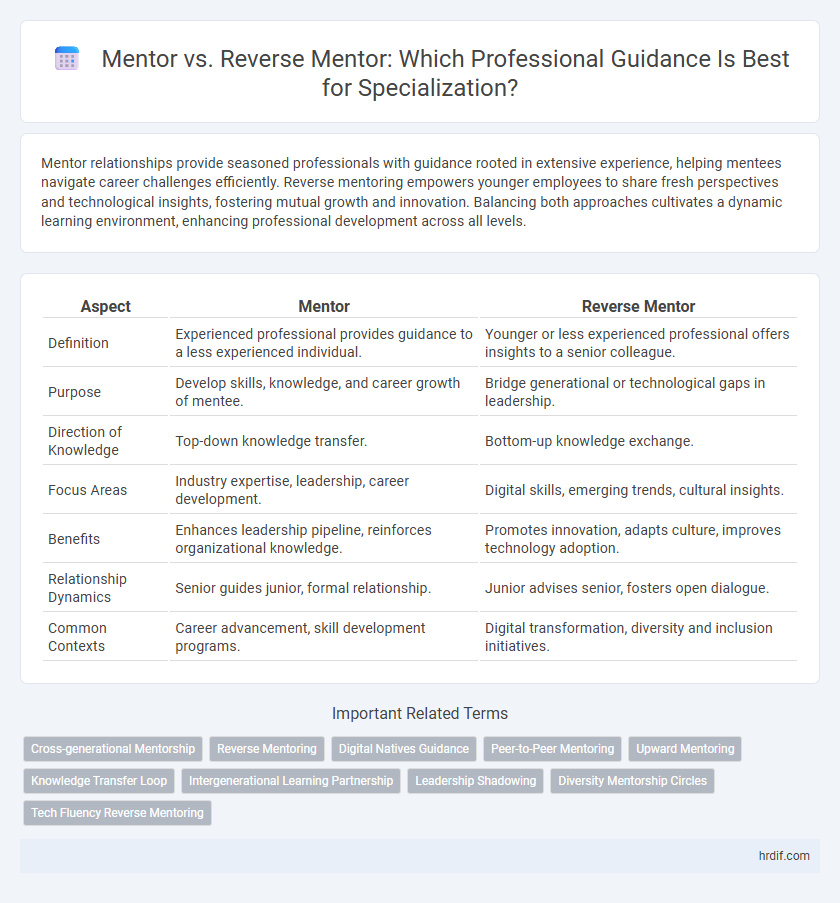 Mentor vs. Reverse Mentor: Which Professional Guidance Is Best for Specialization?

Mentor relationships provide seasoned professionals with guidance rooted in extensive experience, helping mentees navigate career challenges efficiently. Reverse mentoring empowers younger employees to share fresh perspectives and technological insights, fostering mutual growth and innovation. Balancing both approaches cultivates a dynamic learning environment, enhancing professional development across all levels.

| Aspect | Mentor | Reverse Mentor |
|---|---|---|
| Definition | Experienced professional provides guidance to a less experienced individual. | Younger or less experienced professional offers insights to a senior colleague. |
| Purpose | Develop skills, knowledge, and career growth of mentee. | Bridge generational or technological gaps in leadership. |
| Direction of Knowledge | Top-down knowledge transfer. | Bottom-up knowledge exchange. |
| Focus Areas | Industry expertise, leadership, career development. | Digital skills, emerging trends, cultural insights. |
| Benefits | Enhances leadership pipeline, reinforces organizational knowledge. | Promotes innovation, adapts culture, improves technology adoption. |
| Relationship Dynamics | Senior guides junior, formal relationship. | Junior advises senior, fosters open dialogue. |
| Common Contexts | Career advancement, skill development programs. | Digital transformation, diversity and inclusion initiatives. |

Important Related Terms

Cross-generational Mentorship
Reverse Mentoring
Digital Natives Guidance
Peer-to-Peer Mentoring
Upward Mentoring
Knowledge Transfer Loop
Intergenerational Learning Partnership
Leadership Shadowing
Diversity Mentorship Circles
Tech Fluency Reverse Mentoring

hrdif.com